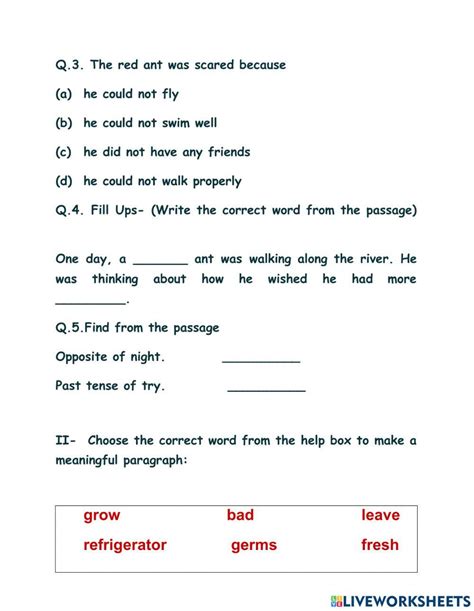 Q.3. The red ant was scared because

(a) he could not fly

(b) he could not swim well

(c) he did not have any friends

(d) he could not walk properly

Q.4. Fill Ups- (Write the correct word from the passage)

One day, a _______ ant was walking along the river. He was thinking about how he wished he had more _________.

Q.5.Find from the passage

Opposite of night. __________

Past tense of try. __________

II- Choose the correct word from the help box to make a meaningful paragraph:

| grow | bad | leave |
|---|---|---|
| refrigerator | germs | fresh |

LIVEWORKSHEETS